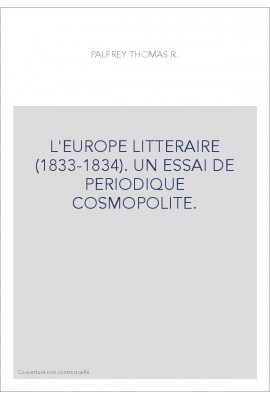 PALFREY THOMAS R.

L'EUROPE LITTERAIRE (1833-1834). UN ESSAI DE PERIODIQUE COSMOPOLITE.

Couverture non contractuelle